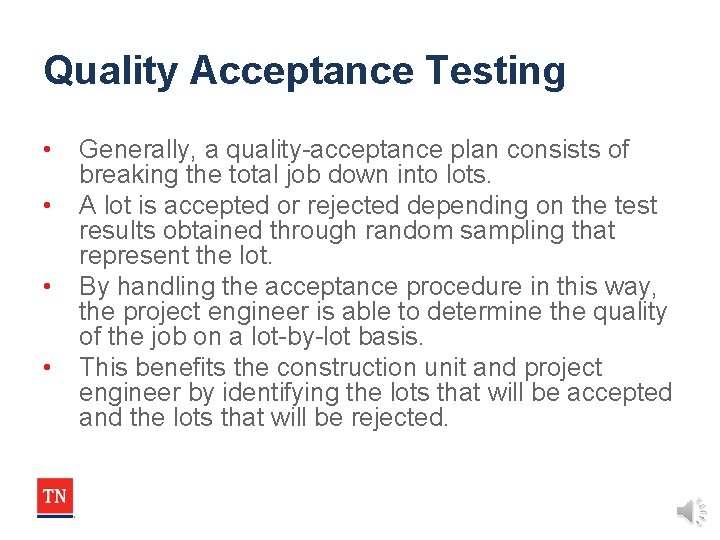 Quality Acceptance Testing

• Generally, a quality-acceptance plan consists of breaking the total job down into lots.
• A lot is accepted or rejected depending on the test results obtained through random sampling that represent the lot.
• By handling the acceptance procedure in this way, the project engineer is able to determine the quality of the job on a lot-by-lot basis.
• This benefits the construction unit and project engineer by identifying the lots that will be accepted and the lots that will be rejected.

TN